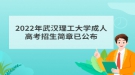 2022年武汉理工大学成人高考招生简章已公布